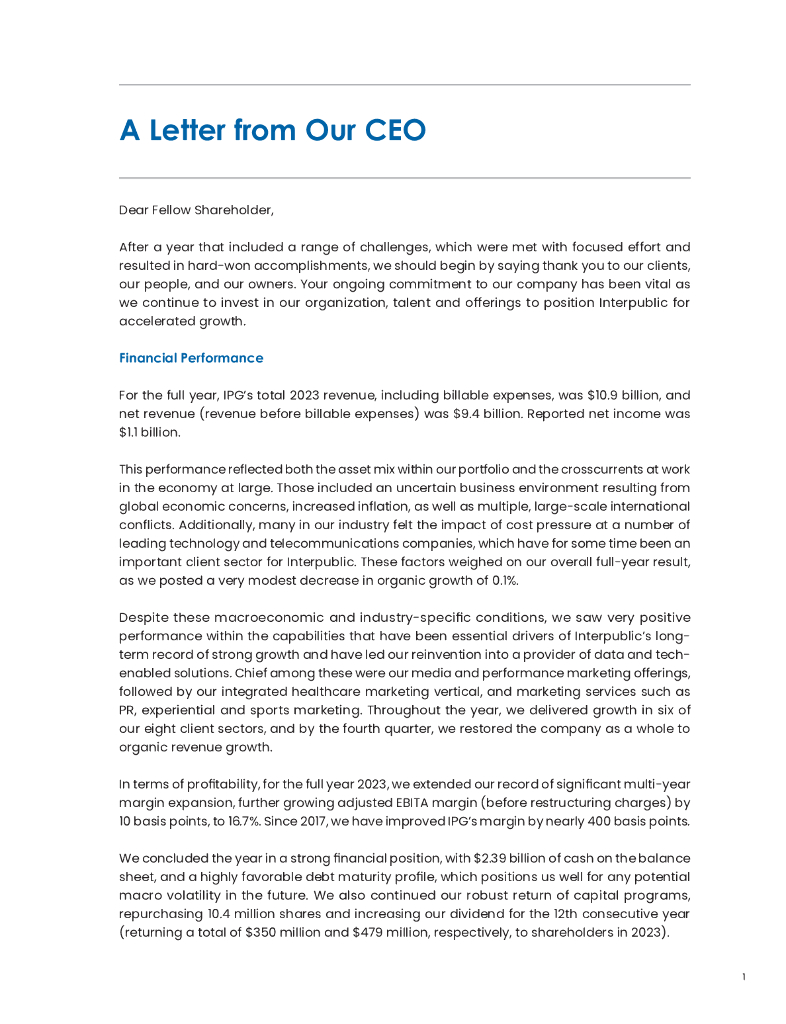 A Letter from Our CEO

Dear Fellow Shareholder,

After a year that included a range of challenges, which were met with focused effort and resulted in hard-won accomplishments, we should begin by saying thank you to our clients, our people, and our owners. Your ongoing commitment to our company has been vital as we continue to invest in our organization, talent and offerings to position Interpublic for accelerated growth.

Financial Performance

For the full year, IPG's total 2023 revenue, including billable expenses, was $10.9 billion, and net revenue (revenue before billable expenses) was $9.4 billion. Reported net income was $1.1 billion.

This performance reflected both the asset mix within our portfolio and the crosscurrents at work in the economy at large. Those included an uncertain business environment resulting from global economic concerns, increased inflation, as well as multiple, large-scale international conflicts. Additionally, many in our industry felt the impact of cost pressure at a number of leading technology and telecommunications companies, which have for some time been an important client sector for Interpublic. These factors weighed on our overall full-year result, as we posted a very modest decrease in organic growth of 0.1%.

Despite these macroeconomic and industry-specific conditions, we saw very positive performance within the capabilities that have been essential drivers of Interpublic's long-term record of strong growth and have led our reinvention into a provider of data and tech-enabled solutions. Chief among these were our media and performance marketing offerings, followed by our integrated healthcare marketing vertical, and marketing services such as PR, experiential and sports marketing. Throughout the year, we delivered growth in six of our eight client sectors, and by the fourth quarter, we restored the company as a whole to organic revenue growth.

In terms of profitability, for the full year 2023, we extended our record of significant multi-year margin expansion, further growing adjusted EBITA margin (before restructuring charges) by 10 basis points, to 16.7%. Since 2017, we have improved IPG's margin by nearly 400 basis points.

We concluded the year in a strong financial position, with $2.39 billion of cash on the balance sheet, and a highly favorable debt maturity profile, which positions us well for any potential macro volatility in the future. We also continued our robust return of capital programs, repurchasing 10.4 million shares and increasing our dividend for the 12th consecutive year (returning a total of $350 million and $479 million, respectively, to shareholders in 2023).

1